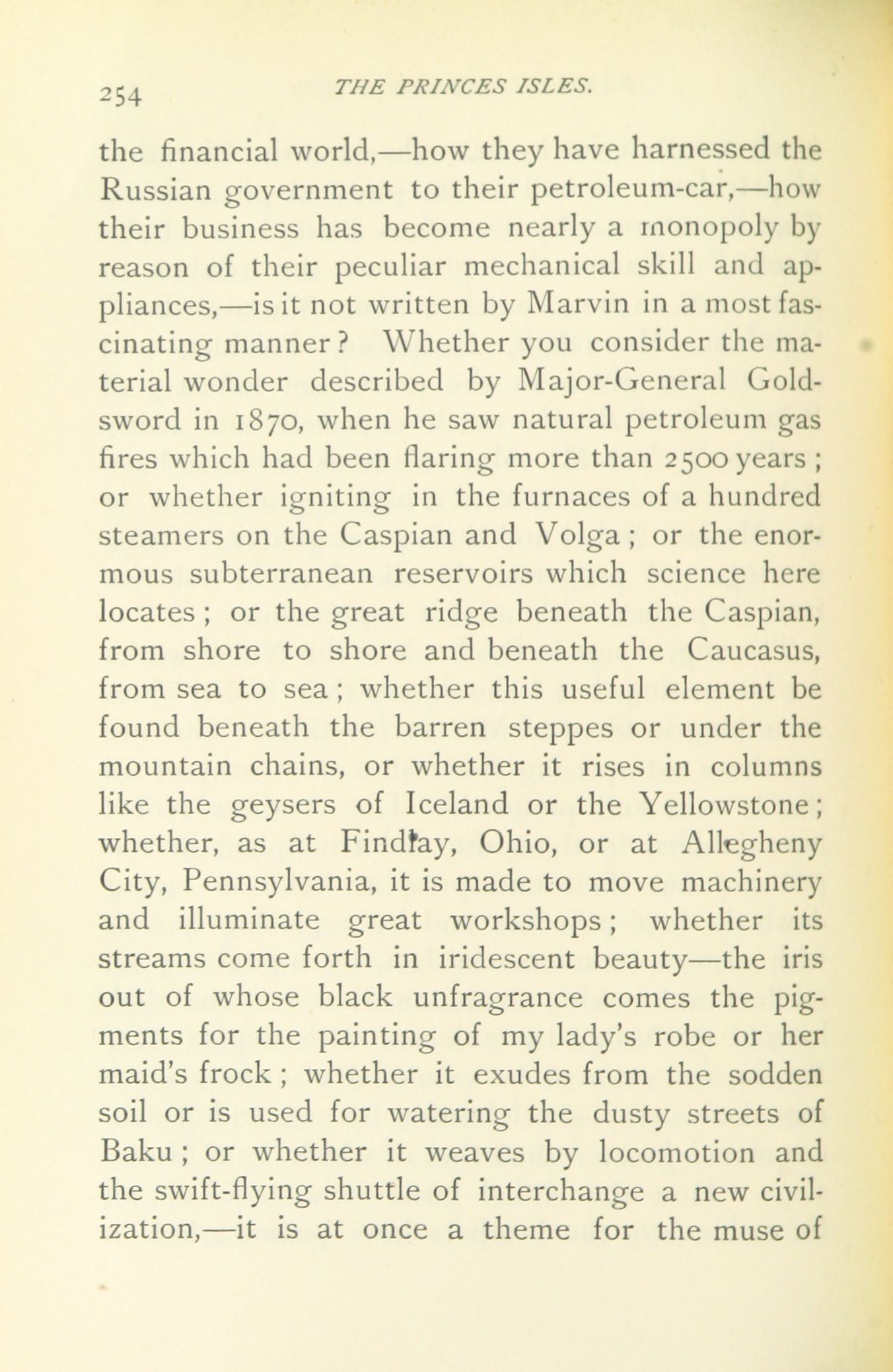 254 THE PRINCES ISLES.

the financial world,—how they have harnessed the Russian government to their petroleum-car,—how their business has become nearly a monopoly by reason of their peculiar mechanical skill and appliances,—is it not written by Marvin in a most fascinating manner? Whether you consider the material wonder described by Major-General Goldsword in 1870, when he saw natural petroleum gas fires which had been flaring more than 2500 years; or whether igniting in the furnaces of a hundred steamers on the Caspian and Volga; or the enormous subterranean reservoirs which science here locates; or the great ridge beneath the Caspian, from shore to shore and beneath the Caucasus, from sea to sea; whether this useful element be found beneath the barren steppes or under the mountain chains, or whether it rises in columns like the geysers of Iceland or the Yellowstone; whether, as at Findlay, Ohio, or at Allegheny City, Pennsylvania, it is made to move machinery and illuminate great workshops; whether its streams come forth in iridescent beauty—the iris out of whose black unfragrance comes the pigments for the painting of my lady's robe or her maid's frock; whether it exudes from the sodden soil or is used for watering the dusty streets of Baku; or whether it weaves by locomotion and the swift-flying shuttle of interchange a new civilization,—it is at once a theme for the muse of